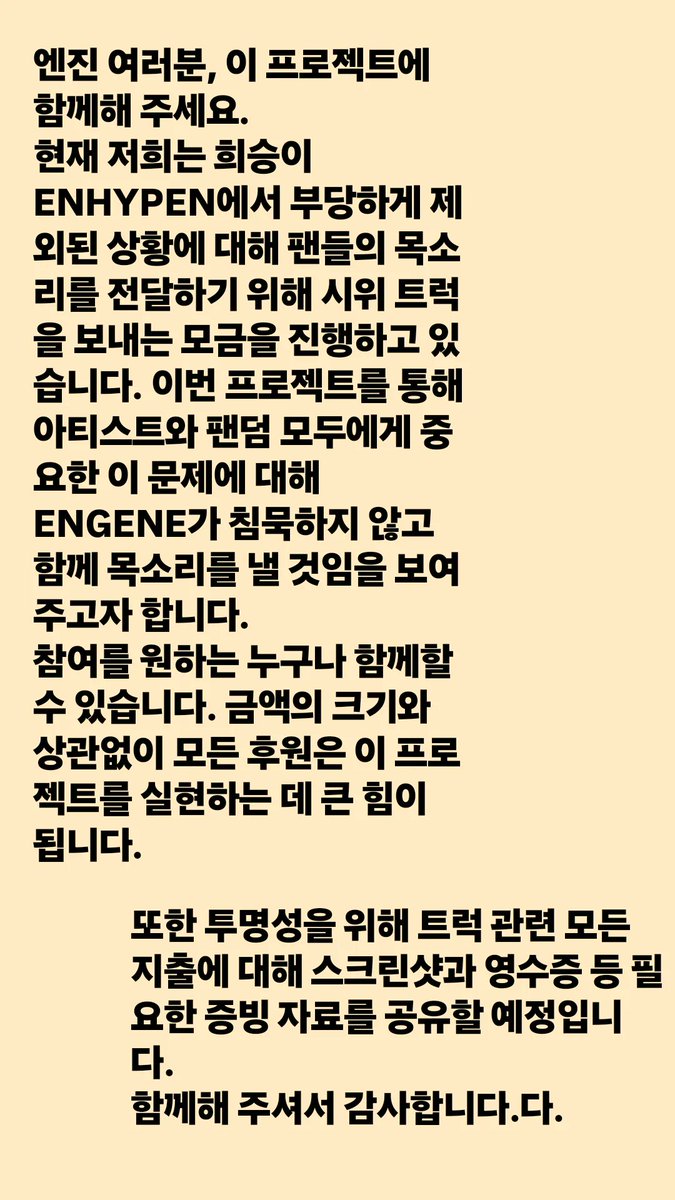 엔진 여러분, 이 프로젝트에 함께해 주세요.
현재 저희는 희승이 ENHYPEN에서 부당하게 제외된 상황에 대해 팬들의 목소리를 전달하기 위해 시위 트럭을 보내는 모금을 진행하고 있습니다. 이번 프로젝트를 통해 아티스트와 팬덤 모두에게 중요한 이 문제에 대해 ENGENE가 침묵하지 않고 함께 목소리를 낼 것임을 보여주고자 합니다.
참여를 원하는 누구나 함께할 수 있습니다. 금액의 크기와 상관없이 모든 후원은 이 프로젝트를 실현하는 데 큰 힘이 됩니다.

또한 투명성을 위해 트럭 관련 모든 지출에 대해 스크린샷과 영수증 등 필요한 증빙 자료를 공유할 예정입니다.
함께해 주셔서 감사합니다.다.